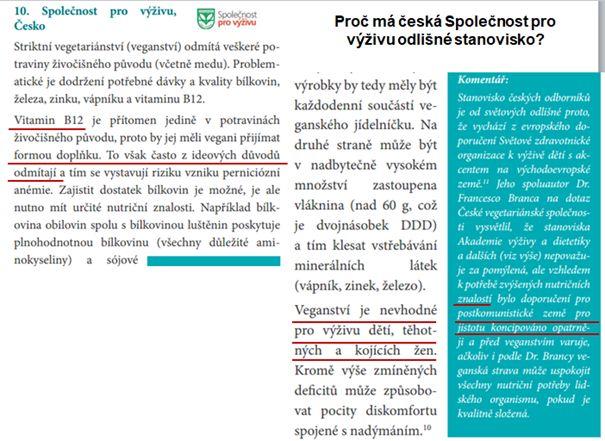 10. Společnost pro výživu, Česko

Společnost pro výživu

Proč má česká Společnost pro výživu odlišné stanovisko?

Striktní vegetariánství (veganství) odmítá veškeré potraviny živočišného původu (včetně medu). Problematické je dodržení potřebné dávky a kvality bílkovin, železa, zinku, vápníku a vitaminu B12.

Vitamin B12 je přítomen jedině v potravinách živočišného původu, proto by jej měli vegani přijímat formou doplňku. To však často z ideových důvodů odmítají a tím se vystavují riziku vzniku perniciózní anémie. Zajistit dostatek bílkovin je možné, je ale nutno mít určité nutriční znalosti. Například bílkovina obilovin spolu s bílkovinou luštěnin poskytuje plnohodnotnou bílkovinu (všechny důležité aminokyseliny) a sójové

výrobky by tedy měly být každodenní součástí veganského jídelníčku. Na druhé straně může být v nadbytečně vysokém množství zastoupena vláknina (nad 60 g, což je dvojnásobek DDD) a tím klesat vstřebávání minerálních látek (vápník, zinek, železo).

Veganství je nevhodné pro výživu dětí, těhotných a kojících žen. Kromě výše zmíněných deficitů může způsobovat pocity diskomfortu spojené s nadýmáním.$^{10}$

Komentář:
Stanovisko českých odborníků je od světových odlišné proto, že vychází z evropského doporučení Světové zdravotnické organizace k výživě dětí s akcentem na východoevropské země.$^{11}$ Jeho spoluautor Dr. Francesco Branca na dotaz České vegetariánské společnosti vysvětlil, že stanoviska Akademie výživy a dietetiky a dalších (viz výše) nepovažuje za pomýlená, ale vzhledem k potřebě zvýšených nutričních znalostí bylo doporučení pro postkomunistické země pro jistotu koncipováno opatrněji a před veganstvím varuje, ačkoliv i podle Dr. Brancy veganská strava může uspokojit všechny nutriční potřeby lidského organismu, pokud je kvalitně složená.